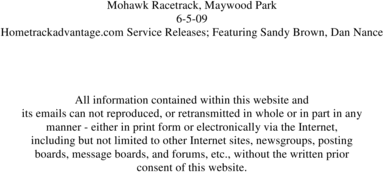 Mohawk Racetrack, Maywood Park
6-5-09
Hometrackadvantage.com Service Releases; Featuring Sandy Brown, Dan Nance

All information contained within this website and its emails can not reproduced, or retransmitted in whole or in part in any manner - either in print form or electronically via the Internet, including but not limited to other Internet sites, newsgroups, posting boards, message boards, and forums, etc., without the written prior consent of this website.